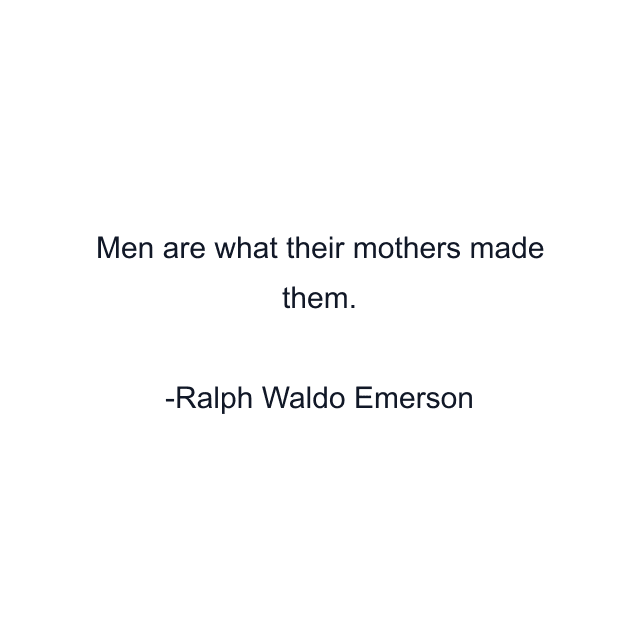 Men are what their mothers made them.

-Ralph Waldo Emerson